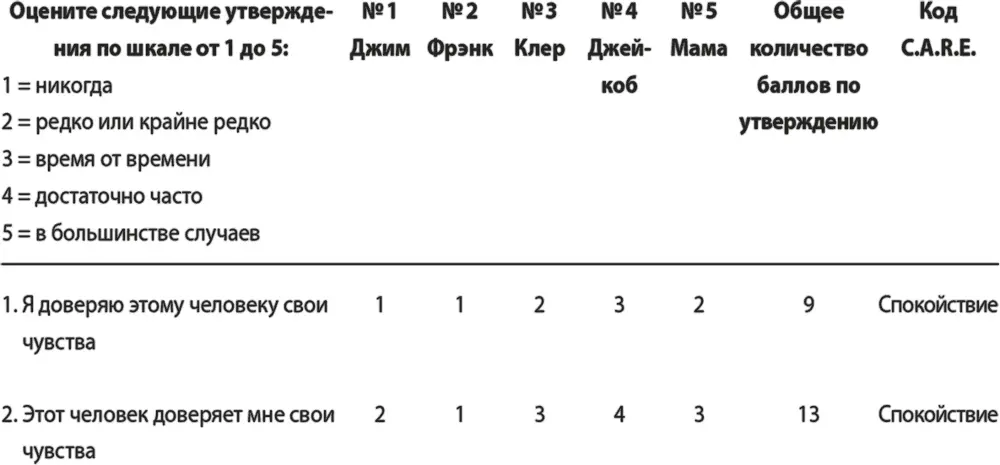 | Оцените следующие утверждения по шкале от 1 до 5: 1 = никогда 2 = редко или крайне редко 3 = время от времени 4 = достаточно часто 5 = в большинстве случаев | № 1 Джим | № 2 Фрэнк | № 3 Клер | № 4 Джейкоб | № 5 Мама | Общее количество баллов по утверждению | Код C.A.R.E. |
|---|---|---|---|---|---|---|---|
| 1. Я доверяю этому человеку свои чувства | 1 | 1 | 2 | 3 | 2 | 9 | Спокойствие |
| 2. Этот человек доверяет мне свои чувства | 2 | 1 | 3 | 4 | 3 | 13 | Спокойствие |